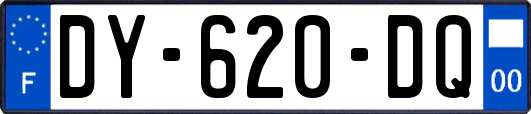 F

DY-620-DQ

00